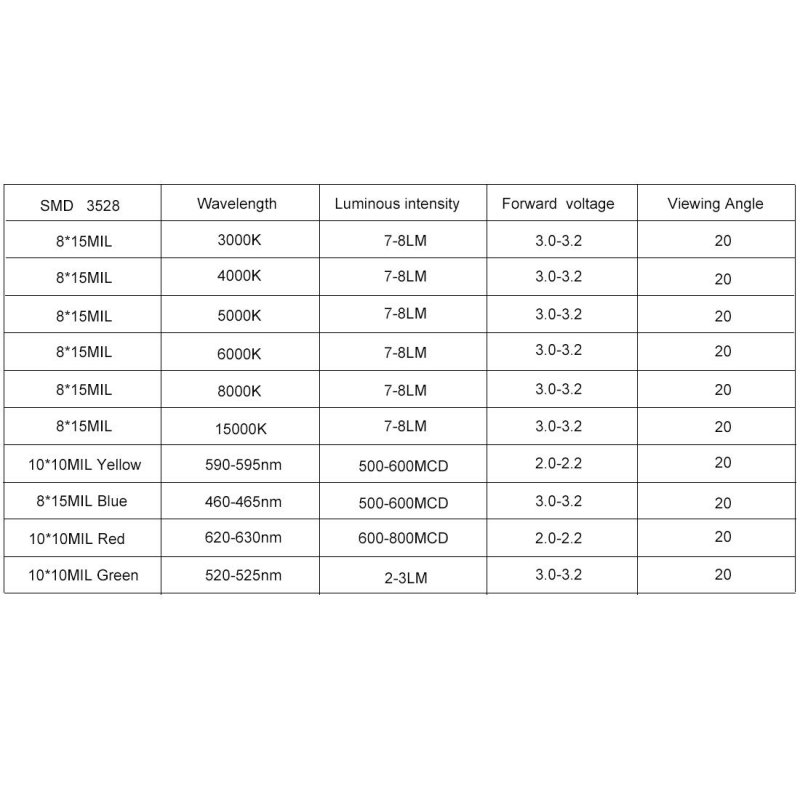 | SMD 3528 | Wavelength | Luminous intensity | Forward voltage | Viewing Angle |
|---|---|---|---|---|
| 8*15MIL | 3000K | 7-8LM | 3.0-3.2 | 20 |
| 8*15MIL | 4000K | 7-8LM | 3.0-3.2 | 20 |
| 8*15MIL | 5000K | 7-8LM | 3.0-3.2 | 20 |
| 8*15MIL | 6000K | 7-8LM | 3.0-3.2 | 20 |
| 8*15MIL | 8000K | 7-8LM | 3.0-3.2 | 20 |
| 8*15MIL | 15000K | 7-8LM | 3.0-3.2 | 20 |
| 10*10MIL Yellow | 590-595nm | 500-600MCD | 2.0-2.2 | 20 |
| 8*15MIL Blue | 460-465nm | 500-600MCD | 3.0-3.2 | 20 |
| 10*10MIL Red | 620-630nm | 600-800MCD | 2.0-2.2 | 20 |
| 10*10MIL Green | 520-525nm | 2-3LM | 3.0-3.2 | 20 |